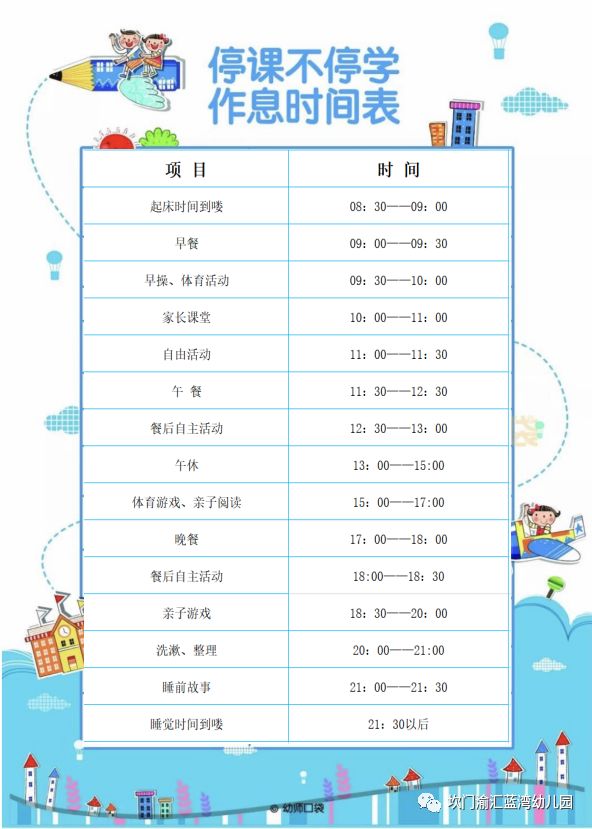 停课不停学
作息时间表

| 项目 | 时间 |
|---|---|
| 起床时间到喽 | 08：30——09：00 |
| 早餐 | 09：00——09：30 |
| 早操、体育活动 | 09：30——10：00 |
| 家长课堂 | 10：00——11：00 |
| 自由活动 | 11：00——11：30 |
| 午餐 | 11：30——12：30 |
| 餐后自主活动 | 12：30——13：00 |
| 午休 | 13：00——15:00 |
| 体育游戏、亲子阅读 | 15：00——17:00 |
| 晚餐 | 17：00——18：00 |
| 餐后自主活动 | 18:00——18：30 |
| 亲子游戏 | 18：30——20：00 |
| 洗漱、整理 | 20：00——21:00 |
| 睡前故事 | 21：00——21：30 |
| 睡觉时间到喽 | 21：30以后 |

© 幼师口袋

坎门渝汇蓝湾幼儿园